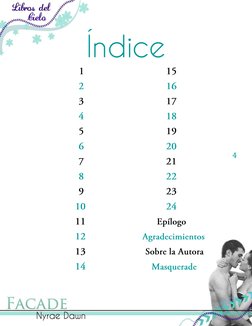 Libros del Cielo

Índice

1
2
3
4
5
6
7
8
9
10
11
12
13
14

15
16
17
18
19
20
21
22
23
24
Epílogo
Agradecimientos
Sobre la Autora
Masquerade

4

FACADE
Nyrae Dawn